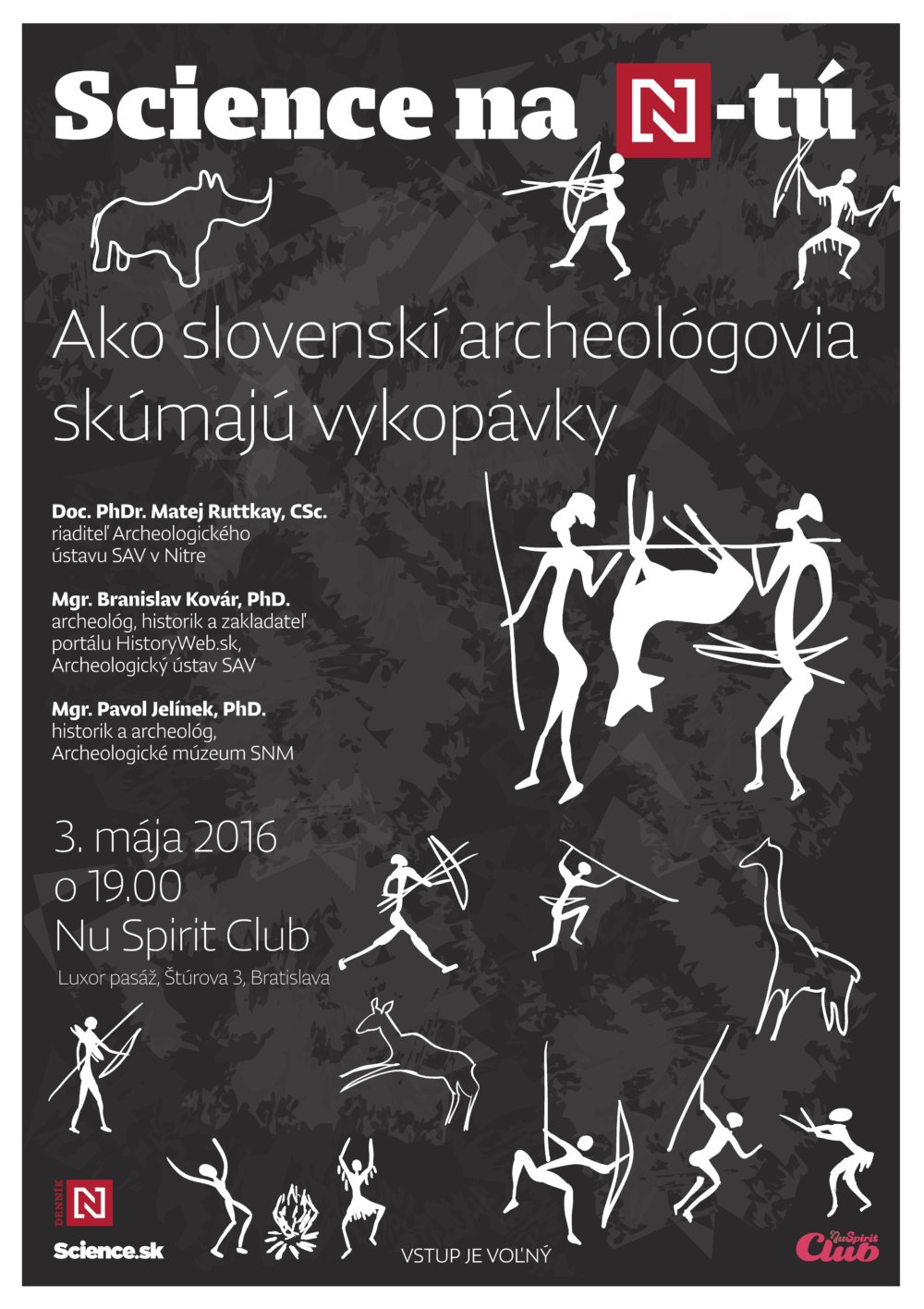 Science na N-tú

Ako slovenskí archeológovia skúmajú vykopávky

Doc. PhDr. Matej Ruttkay, CSc.
riaditeľ Archeologického ústavu SAV v Nitre

Mgr. Branislav Kovár, PhD.
archeológ, historik a zakladateľ portálu HistoryWeb.sk, Archeologický ústav SAV

Mgr. Pavol Jelínek, PhD.
historik a archeológ, Archeologické múzeum SNM

3. mája 2016
o 19.00
Nu Spirit Club
Luxor pasáž, Štúrova 3, Bratislava

DENNÍK N
Science.sk

VSTUP JE VOĽNÝ

NuSpirit Club